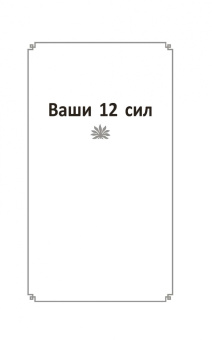 Ваши 12 сил